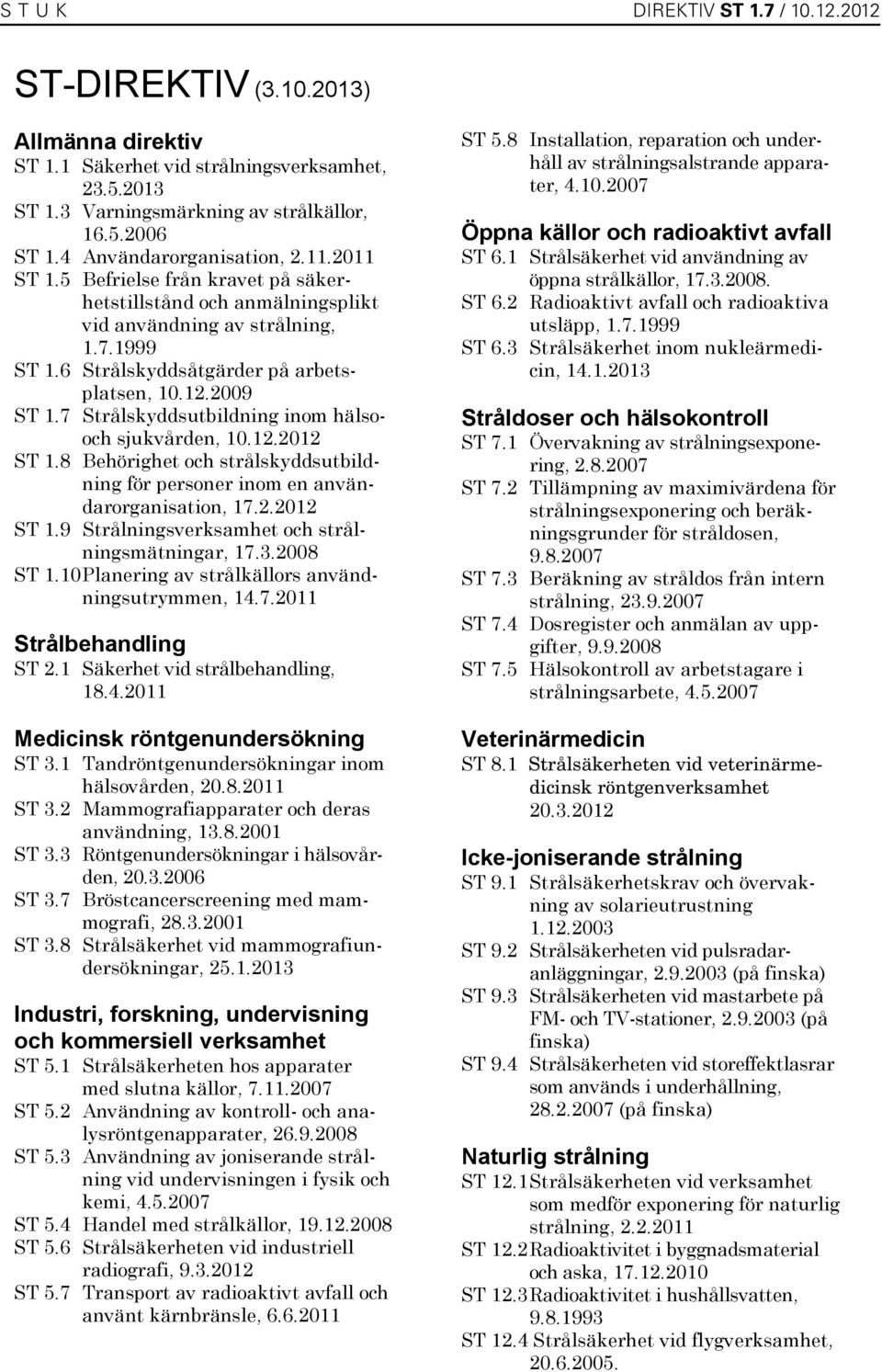 S T U K DIREKTIV ST 1.7 / 10.12.2012

ST-DIREKTIV (3.10.2013)

Allmänna direktiv

ST 1.1 Säkerhet vid strålningsverksamhet, 23.5.2013

ST 1.3 Varningsmärkning av strålkällor, 16.5.2006

ST 1.4 Användarorganisation, 2.11.2011

ST 1.5 Befrielse från kravet på säkerhetstillstånd och anmälningsplikt vid användning av strålning, 1.7.1999

ST 1.6 Strålskyddsåtgärder på arbetsplatsen, 10.12.2009

ST 1.7 Strålskyddsutbildning inom hälso- och sjukvården, 10.12.2012

ST 1.8 Behörighet och strålskyddsutbildning för personer inom en användarorganisation, 17.2.2012

ST 1.9 Strålningsverksamhet och strålningsmätningar, 17.3.2008

ST 1.10 Planering av strålkällors användningsutrymmen, 14.7.2011

Strålbehandling

ST 2.1 Säkerhet vid strålbehandling, 18.4.2011

Medicinsk röntgenundersökning

ST 3.1 Tandröntgenundersökningar inom hälsovården, 20.8.2011

ST 3.2 Mammografiapparater och deras användning, 13.8.2001

ST 3.3 Röntgenundersökningar i hälsovården, 20.3.2006

ST 3.7 Bröstcancerscreening med mammografi, 28.3.2001

ST 3.8 Strålsäkerhet vid mammografiundersökningar, 25.1.2013

Industri, forskning, undervisning och kommersiell verksamhet

ST 5.1 Strålsäkerheten hos apparater med slutna källor, 7.11.2007

ST 5.2 Användning av kontroll- och analysröntgenapparater, 26.9.2008

ST 5.3 Användning av joniserande strålning vid undervisningen i fysik och kemi, 4.5.2007

ST 5.4 Handel med strålkällor, 19.12.2008

ST 5.6 Strålsäkerheten vid industriell radiografi, 9.3.2012

ST 5.7 Transport av radioaktivt avfall och använt kärnbränsle, 6.6.2011

ST 5.8 Installation, reparation och underhåll av strålningsalstrande apparater, 4.10.2007

Öppna källor och radioaktivt avfall

ST 6.1 Strålsäkerhet vid användning av öppna strålkällor, 17.3.2008.

ST 6.2 Radioaktivt avfall och radioaktiva utsläpp, 1.7.1999

ST 6.3 Strålsäkerhet inom nukleärmedicin, 14.1.2013

Stråldoser och hälsokontroll

ST 7.1 Övervakning av strålningsexponering, 2.8.2007

ST 7.2 Tillämpning av maximivärdena för strålningsexponering och beräkningsgrunder för stråldosen, 9.8.2007

ST 7.3 Beräkning av stråldos från intern strålning, 23.9.2007

ST 7.4 Dosregister och anmälan av uppgifter, 9.9.2008

ST 7.5 Hälsokontroll av arbetstagare i strålningsarbete, 4.5.2007

Veterinärmedicin

ST 8.1 Strålsäkerheten vid veterinärmedicinsk röntgenverksamhet 20.3.2012

Icke-joniserande strålning

ST 9.1 Strålsäkerhetskrav och övervakning av solarieutrustning 1.12.2003

ST 9.2 Strålsäkerheten vid pulsradaranläggningar, 2.9.2003 (på finska)

ST 9.3 Strålsäkerheten vid mastarbete på FM- och TV-stationer, 2.9.2003 (på finska)

ST 9.4 Strålsäkerheten vid storeffektlasrar som används i underhållning, 28.2.2007 (på finska)

Naturlig strålning

ST 12.1 Strålsäkerheten vid verksamhet som medför exponering för naturlig strålning, 2.2.2011

ST 12.2 Radioaktivitet i byggnadsmaterial och aska, 17.12.2010

ST 12.3 Radioaktivitet i hushållsvatten, 9.8.1993

ST 12.4 Strålsäkerhet vid flygverksamhet, 20.6.2005.